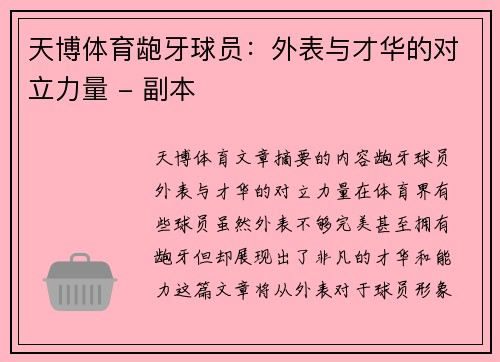 天博体育龅牙球员：外表与才华的对立力量 - 副本

天博体育文章摘要的内容龅牙球员外表与才华的对立力量在体育界有些球员虽然外表不够完美甚至拥有龅牙但却展现出了非凡的才华和能力这篇文章将从外表对于球员形象